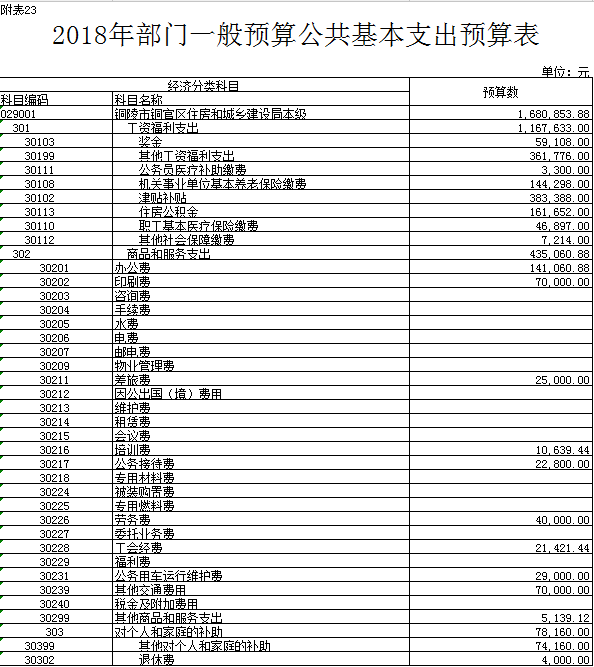 附表23

2018年部门一般预算公共基本支出预算表

单位：元

| 经济分类科目 | | 预算数 |
|---|---|---|
| 科目编码 | 科目名称 | |
| 029001 | 铜陵市铜官区住房和城乡建设局本级 | 1,680,853.88 |
| 301 | 工资福利支出 | 1,167,633.00 |
| 30103 | 奖金 | 59,108.00 |
| 30199 | 其他工资福利支出 | 361,776.00 |
| 30111 | 公务员医疗补助缴费 | 3,300.00 |
| 30108 | 机关事业单位基本养老保险缴费 | 144,298.00 |
| 30102 | 津贴补贴 | 383,388.00 |
| 30113 | 住房公积金 | 161,652.00 |
| 30110 | 职工基本医疗保险缴费 | 46,897.00 |
| 30112 | 其他社会保障缴费 | 7,214.00 |
| 302 | 商品和服务支出 | 435,060.88 |
| 30201 | 办公费 | 141,060.88 |
| 30202 | 印刷费 | 70,000.00 |
| 30203 | 咨询费 | |
| 30204 | 手续费 | |
| 30205 | 水费 | |
| 30206 | 电费 | |
| 30207 | 邮电费 | |
| 30209 | 物业管理费 | |
| 30211 | 差旅费 | 25,000.00 |
| 30212 | 因公出国（境）费用 | |
| 30213 | 维护费 | |
| 30214 | 租赁费 | |
| 30215 | 会议费 | |
| 30216 | 培训费 | 10,639.44 |
| 30217 | 公务接待费 | 22,800.00 |
| 30218 | 专用材料费 | |
| 30224 | 被装购置费 | |
| 30225 | 专用燃料费 | |
| 30226 | 劳务费 | 40,000.00 |
| 30227 | 委托业务费 | |
| 30228 | 工会经费 | 21,421.44 |
| 30229 | 福利费 | |
| 30231 | 公务用车运行维护费 | 29,000.00 |
| 30239 | 其他交通费用 | 70,000.00 |
| 30240 | 税金及附加费用 | |
| 30299 | 其他商品和服务支出 | 5,139.12 |
| 303 | 对个人和家庭的补助 | 78,160.00 |
| 30399 | 其他对个人和家庭的补助 | 74,160.00 |
| 30302 | 退休费 | 4,000.00 |